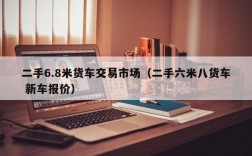 二手6.8米货车交易市场（二手六米八货车新车报价）